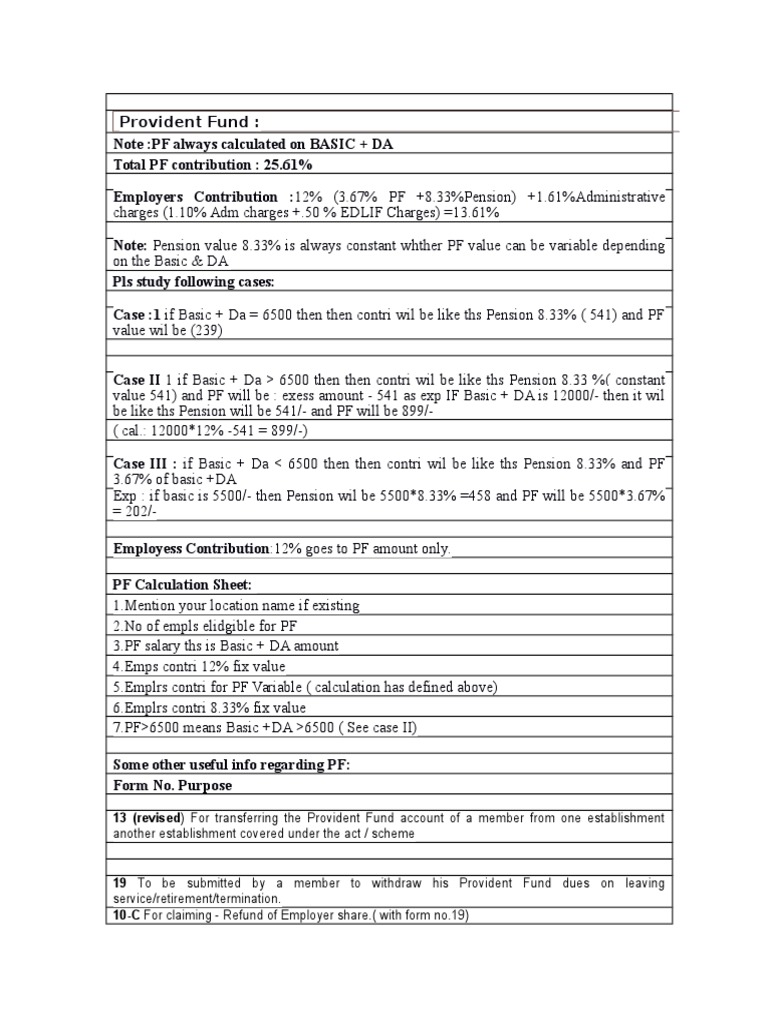 Provident Fund :

Note :PF always calculated on BASIC + DA

Total PF contribution : 25.61%

Employers Contribution :12% (3.67% PF +8.33%Pension) +1.61%Administrative charges (1.10% Adm charges +.50 % EDLIF Charges) =13.61%

Note: Pension value 8.33% is always constant whther PF value can be variable depending on the Basic & DA

Pls study following cases:

Case :1 if Basic + Da = 6500 then then contri wil be like ths Pension 8.33% ( 541) and PF value wil be (239)

Case II 1 if Basic + Da > 6500 then then contri wil be like ths Pension 8.33 %( constant value 541) and PF will be : exess amount - 541 as exp IF Basic + DA is 12000/- then it wil be like ths Pension will be 541/- and PF will be 899/-

( cal.: 12000*12% -541 = 899/-)

Case III : if Basic + Da < 6500 then then contri wil be like ths Pension 8.33% and PF 3.67% of basic +DA
Exp : if basic is 5500/- then Pension wil be 5500*8.33% =458 and PF will be 5500*3.67% = 202/-

Employess Contribution:12% goes to PF amount only.

PF Calculation Sheet:

1.Mention your location name if existing

2.No of empls elidgible for PF

3.PF salary ths is Basic + DA amount

4.Emps contri 12% fix value

5.Emplrs contri for PF Variable ( calculation has defined above)

6.Emplrs contri 8.33% fix value

7.PF>6500 means Basic +DA >6500 ( See case II)

Some other useful info regarding PF:

Form No. Purpose

13 (revised) For transferring the Provident Fund account of a member from one establishment another establishment covered under the act / scheme

19 To be submitted by a member to withdraw his Provident Fund dues on leaving service/retirement/termination.

10-C For claiming - Refund of Employer share.( with form no.19)